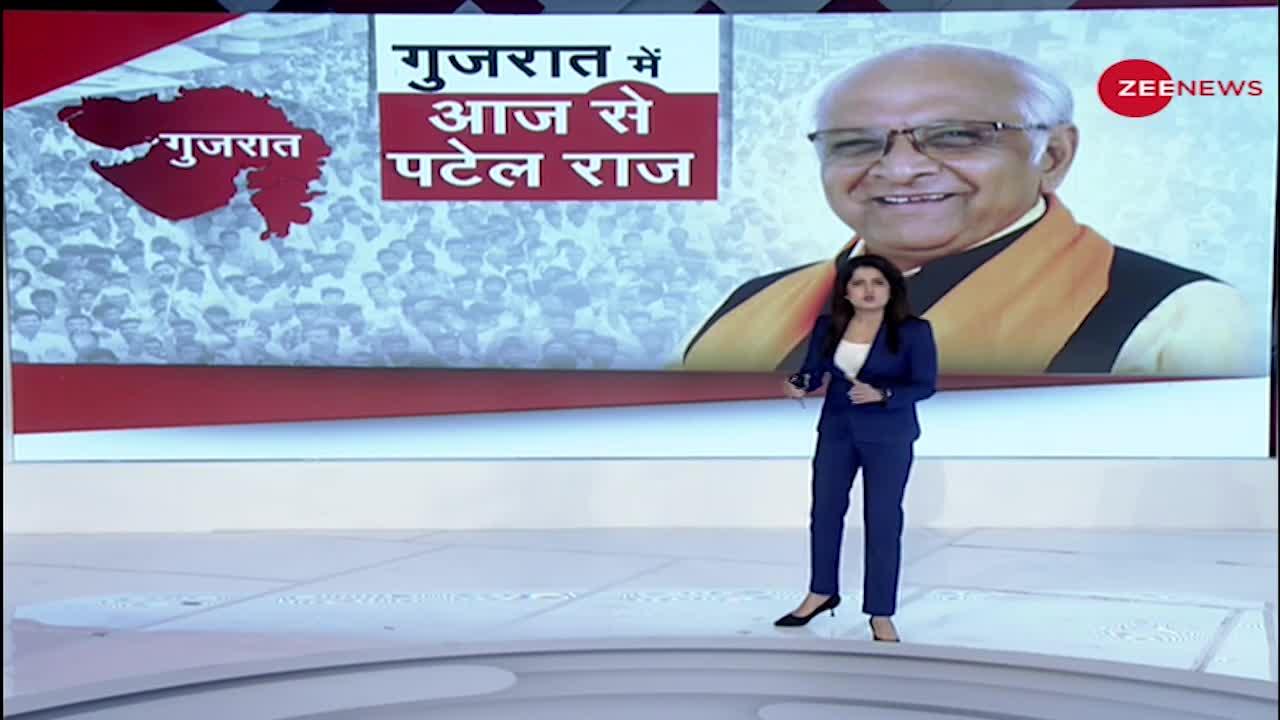 गुजरात

गुजरात में
आज से
पटेल राज

ZEE NEWS